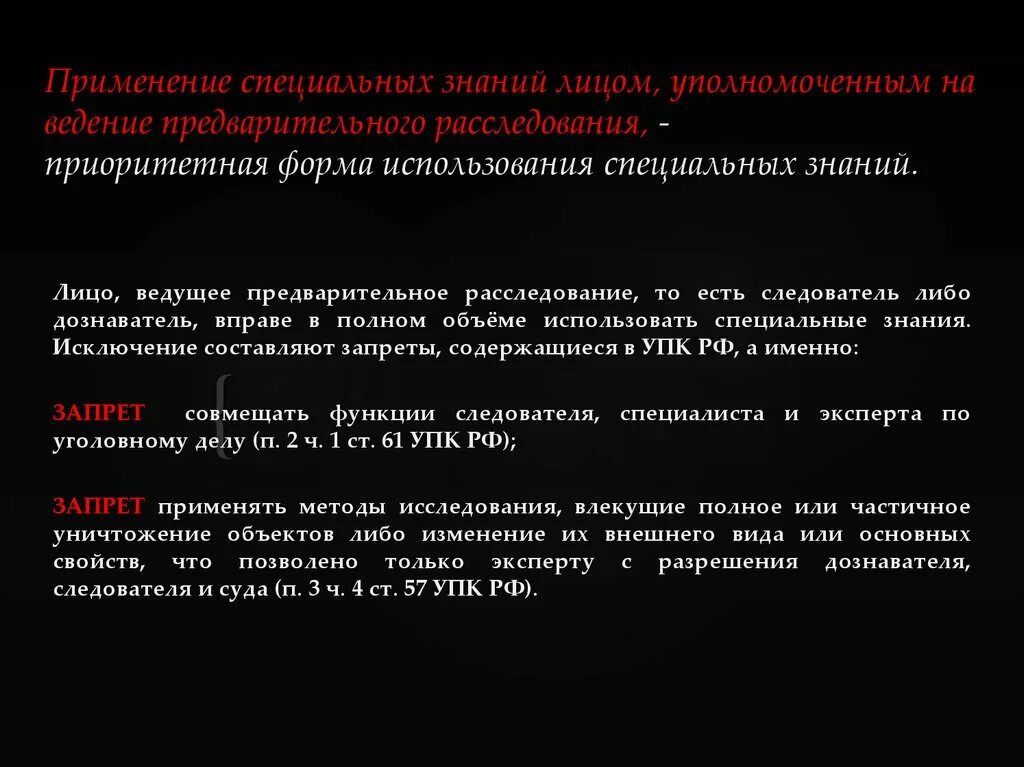 Применение специальных знаний лицом, уполномоченным на ведение предварительного расследования, - приоритетная форма использования специальных знаний.

Лицо, ведущее предварительное расследование, то есть следователь либо дознаватель, вправе в полном объёме использовать специальные знания. Исключение составляют запреты, содержащиеся в УПК РФ, а именно:

ЗАПРЕТ совмещать функции следователя, специалиста и эксперта по уголовному делу (п. 2 ч. 1 ст. 61 УПК РФ);

ЗАПРЕТ применять методы исследования, влекущие полное или частичное уничтожение объектов либо изменение их внешнего вида или основных свойств, что позволено только эксперту с разрешения дознавателя, следователя и суда (п. 3 ч. 4 ст. 57 УПК РФ).